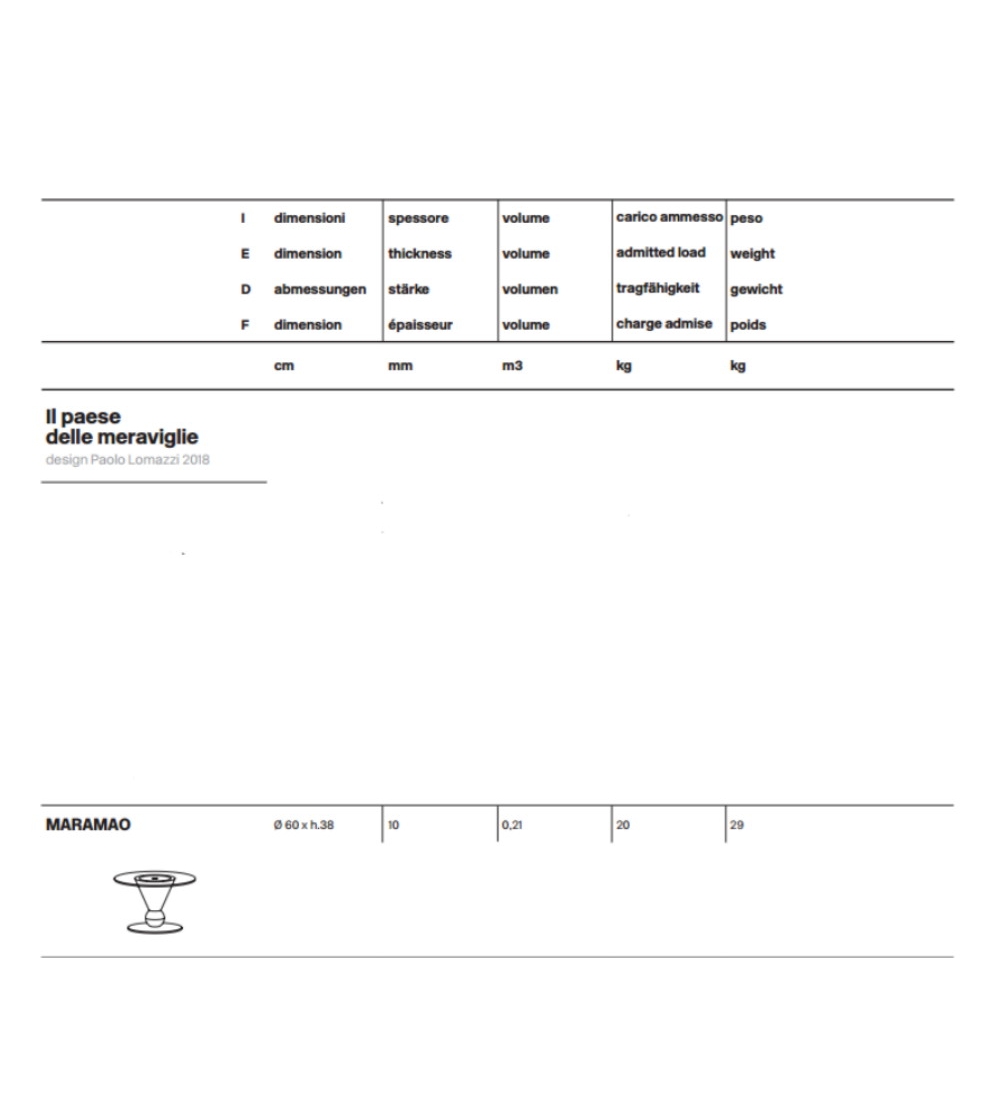 | | | | | | |
|---|---|---|---|---|---|
| I | dimensioni | spessore | volume | carico ammesso | peso |
| E | dimension | thickness | volume | admitted load | weight |
| D | abmessungen | stärke | volumen | tragfähigkeit | gewicht |
| F | dimension | épaisseur | volume | charge admise | poids |
| | cm | mm | m3 | kg | kg |

Il paese delle meraviglie
design Paolo Lomazzi 2018

| | | | | | |
|---|---|---|---|---|---|
| MARAMAO | Ø 60 x h.38 | 10 | 0,21 | 20 | 29 |